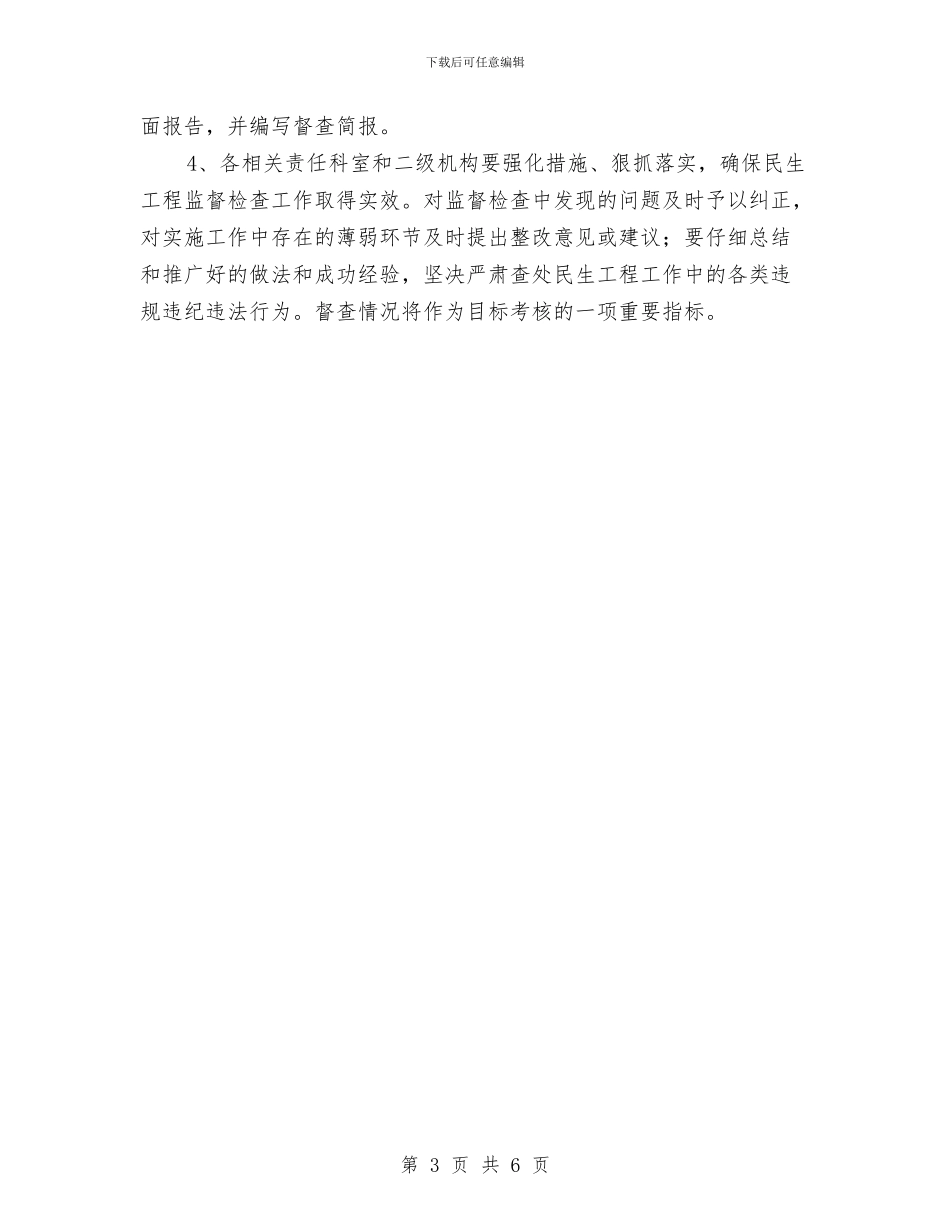 下载后可任意编辑

面报告，并编写督查简报。

4、各相关责任科室和二级机构要强化措施、狠抓落实，确保民生工程监督检查工作取得实效。对监督检查中发现的问题及时予以纠正，对实施工作中存在的薄弱环节及时提出整改意见或建议；要仔细总结和推广好的做法和成功经验，坚决严肃查处民生工程工作中的各类违规违纪违法行为。督查情况将作为目标考核的一项重要指标。

第 3 页 共 6 页